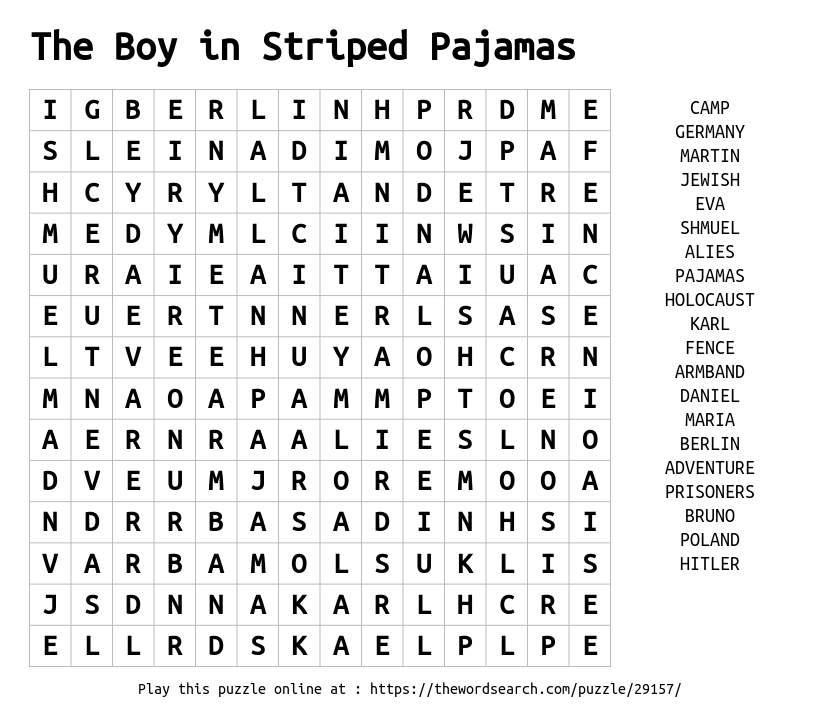 The Boy in Striped Pajamas

| I | G | B | E | R | L | I | N | H | P | R | D | M | E |
|---|---|---|---|---|---|---|---|---|---|---|---|---|---|
| S | L | E | I | N | A | D | I | M | O | J | P | A | F |
| H | C | Y | R | Y | L | T | A | N | D | E | T | R | E |
| M | E | D | Y | M | L | C | I | I | N | W | S | I | N |
| U | R | A | I | E | A | I | T | T | A | I | U | A | C |
| E | U | E | R | T | N | N | E | R | L | S | A | S | E |
| L | T | V | E | E | H | U | Y | A | O | H | C | R | N |
| M | N | A | O | A | P | A | M | M | P | T | O | E | I |
| A | E | R | N | R | A | A | L | I | E | S | L | N | O |
| D | V | E | U | M | J | R | O | R | E | M | O | O | A |
| N | D | R | R | B | A | S | A | D | I | N | H | S | I |
| V | A | R | B | A | M | O | L | S | U | K | L | I | S |
| J | S | D | N | N | A | K | A | R | L | H | C | R | E |
| E | L | L | R | D | S | K | A | E | L | P | L | P | E |

CAMP
GERMANY
MARTIN
JEWISH
EVA
SHMUEL
ALIES
PAJAMAS
HOLOCAUST
KARL
FENCE
ARMBAND
DANIEL
MARIA
BERLIN
ADVENTURE
PRISONERS
BRUNO
POLAND
HITLER

Play this puzzle online at : https://thewordsearch.com/puzzle/29157/